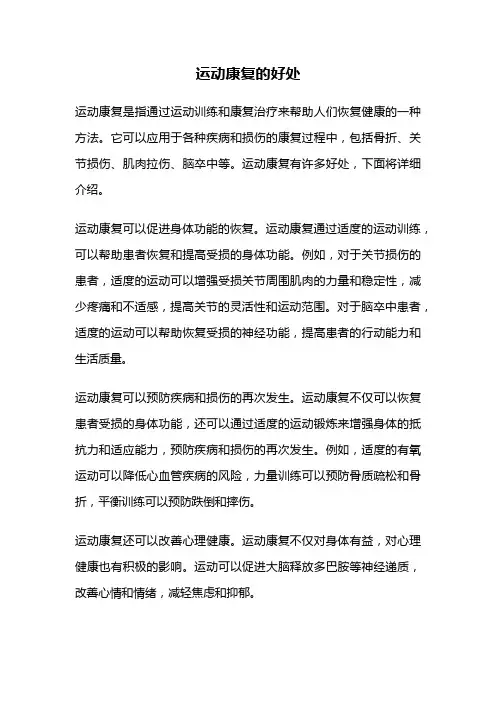 运动康复的好处

运动康复是指通过运动训练和康复治疗来帮助人们恢复健康的一种方法。它可以应用于各种疾病和损伤的康复过程中，包括骨折、关节损伤、肌肉拉伤、脑卒中等。运动康复有许多好处，下面将详细介绍。

运动康复可以促进身体功能的恢复。运动康复通过适度的运动训练，可以帮助患者恢复和提高受损的身体功能。例如，对于关节损伤的患者，适度的运动可以增强受损关节周围肌肉的力量和稳定性，减少疼痛和不适感，提高关节的灵活性和运动范围。对于脑卒中患者，适度的运动可以帮助恢复受损的神经功能，提高患者的行动能力和生活质量。

运动康复可以预防疾病和损伤的再次发生。运动康复不仅可以恢复患者受损的身体功能，还可以通过适度的运动锻炼来增强身体的抵抗力和适应能力，预防疾病和损伤的再次发生。例如，适度的有氧运动可以降低心血管疾病的风险，力量训练可以预防骨质疏松和骨折，平衡训练可以预防跌倒和摔伤。

运动康复还可以改善心理健康。运动康复不仅对身体有益，对心理健康也有积极的影响。运动可以促进大脑释放多巴胺等神经递质，改善心情和情绪，减轻焦虑和抑郁。